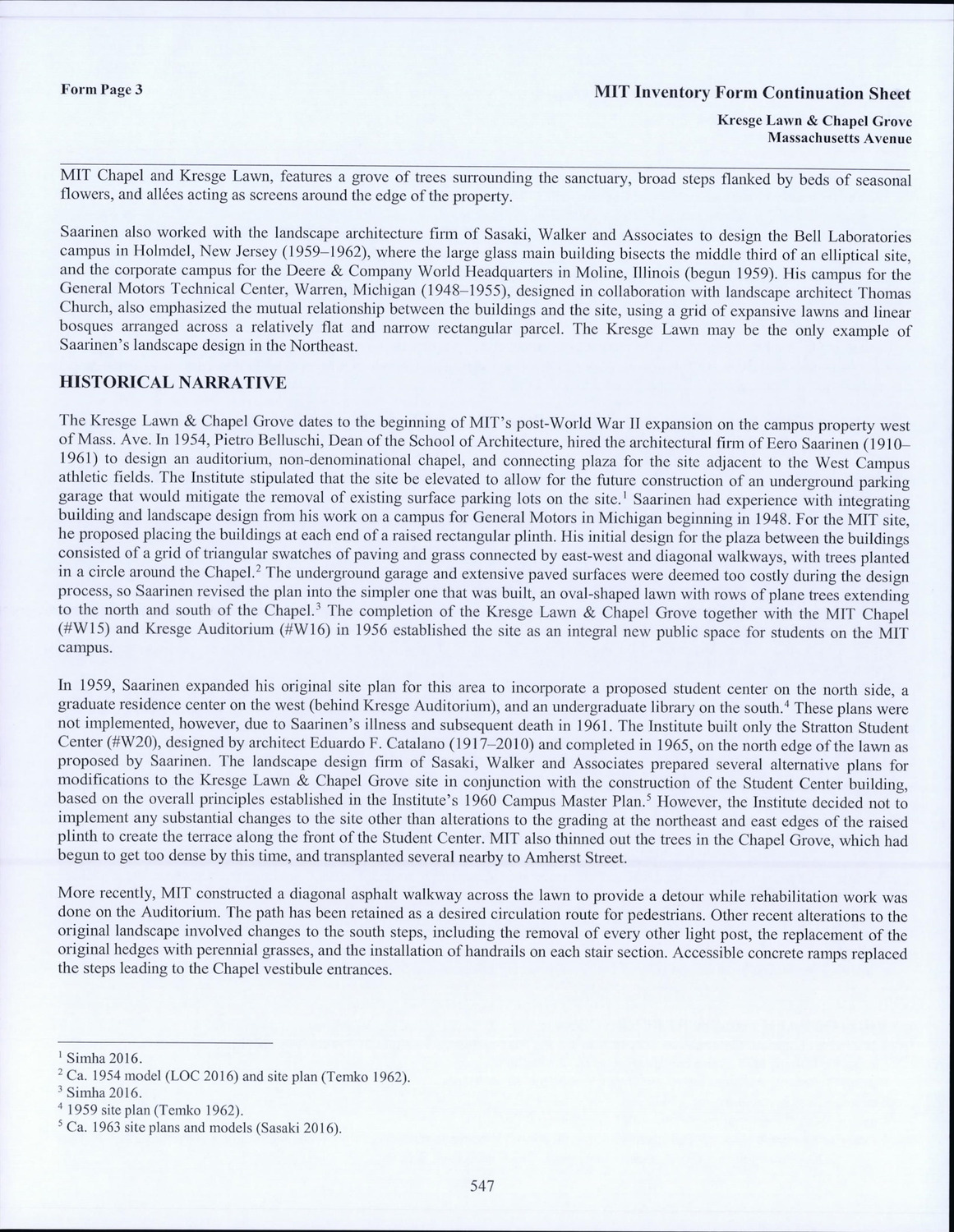 Form Page 3

MIT Inventory Form Continuation Sheet

Kresge Lawn & Chapel Grove
Massachusetts Avenue

MIT Chapel and Kresge Lawn, features a grove of trees surrounding the sanctuary, broad steps flanked by beds of seasonal flowers, and allées acting as screens around the edge of the property.

Saarinen also worked with the landscape architecture firm of Sasaki, Walker and Associates to design the Bell Laboratories campus in Holmdel, New Jersey (1959–1962), where the large glass main building bisects the middle third of an elliptical site, and the corporate campus for the Deere & Company World Headquarters in Moline, Illinois (begun 1959). His campus for the General Motors Technical Center, Warren, Michigan (1948–1955), designed in collaboration with landscape architect Thomas Church, also emphasized the mutual relationship between the buildings and the site, using a grid of expansive lawns and linear bosques arranged across a relatively flat and narrow rectangular parcel. The Kresge Lawn may be the only example of Saarinen's landscape design in the Northeast.

HISTORICAL NARRATIVE

The Kresge Lawn & Chapel Grove dates to the beginning of MIT's post-World War II expansion on the campus property west of Mass. Ave. In 1954, Pietro Belluschi, Dean of the School of Architecture, hired the architectural firm of Eero Saarinen (1910–1961) to design an auditorium, non-denominational chapel, and connecting plaza for the site adjacent to the West Campus athletic fields. The Institute stipulated that the site be elevated to allow for the future construction of an underground parking garage that would mitigate the removal of existing surface parking lots on the site.$^1$ Saarinen had experience with integrating building and landscape design from his work on a campus for General Motors in Michigan beginning in 1948. For the MIT site, he proposed placing the buildings at each end of a raised rectangular plinth. His initial design for the plaza between the buildings consisted of a grid of triangular swatches of paving and grass connected by east-west and diagonal walkways, with trees planted in a circle around the Chapel.$^2$ The underground garage and extensive paved surfaces were deemed too costly during the design process, so Saarinen revised the plan into the simpler one that was built, an oval-shaped lawn with rows of plane trees extending to the north and south of the Chapel.$^3$ The completion of the Kresge Lawn & Chapel Grove together with the MIT Chapel (#W15) and Kresge Auditorium (#W16) in 1956 established the site as an integral new public space for students on the MIT campus.

In 1959, Saarinen expanded his original site plan for this area to incorporate a proposed student center on the north side, a graduate residence center on the west (behind Kresge Auditorium), and an undergraduate library on the south.$^4$ These plans were not implemented, however, due to Saarinen's illness and subsequent death in 1961. The Institute built only the Stratton Student Center (#W20), designed by architect Eduardo F. Catalano (1917–2010) and completed in 1965, on the north edge of the lawn as proposed by Saarinen. The landscape design firm of Sasaki, Walker and Associates prepared several alternative plans for modifications to the Kresge Lawn & Chapel Grove site in conjunction with the construction of the Student Center building, based on the overall principles established in the Institute's 1960 Campus Master Plan.$^5$ However, the Institute decided not to implement any substantial changes to the site other than alterations to the grading at the northeast and east edges of the raised plinth to create the terrace along the front of the Student Center. MIT also thinned out the trees in the Chapel Grove, which had begun to get too dense by this time, and transplanted several nearby to Amherst Street.

More recently, MIT constructed a diagonal asphalt walkway across the lawn to provide a detour while rehabilitation work was done on the Auditorium. The path has been retained as a desired circulation route for pedestrians. Other recent alterations to the original landscape involved changes to the south steps, including the removal of every other light post, the replacement of the original hedges with perennial grasses, and the installation of handrails on each stair section. Accessible concrete ramps replaced the steps leading to the Chapel vestibule entrances.

$^1$ Simha 2016.
$^2$ Ca. 1954 model (LOC 2016) and site plan (Temko 1962).
$^3$ Simha 2016.
$^4$ 1959 site plan (Temko 1962).
$^5$ Ca. 1963 site plans and models (Sasaki 2016).

547